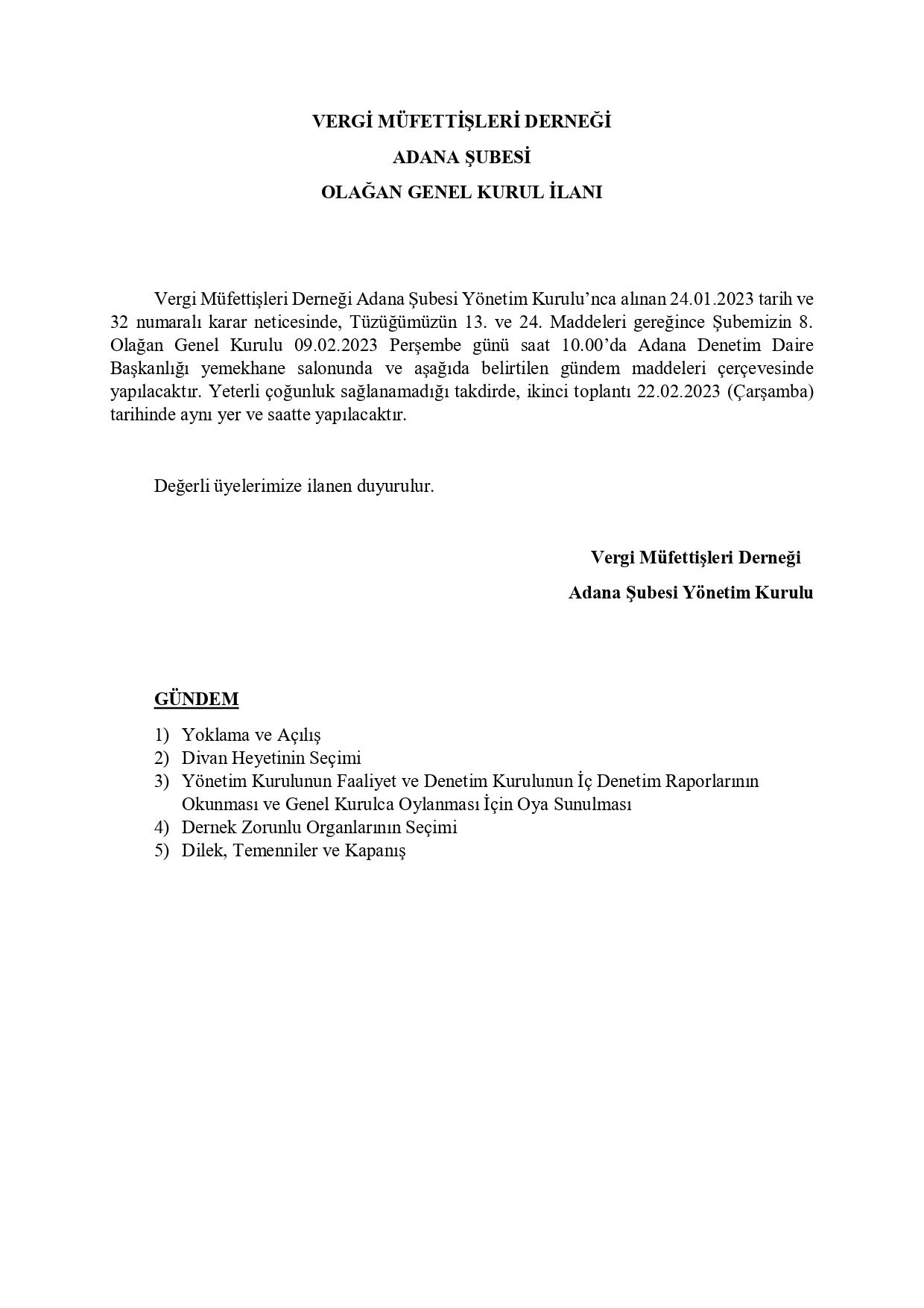 VERGİ MÜFETTİŞLERİ DERNEĞİ

ADANA ŞUBESİ

OLAĞAN GENEL KURUL İLANI

Vergi Müfettişleri Derneği Adana Şubesi Yönetim Kurulu'nca alınan 24.01.2023 tarih ve 32 numaralı karar neticesinde, Tüzüğümüzün 13. ve 24. Maddeleri gereğince Şubemizin 8. Olağan Genel Kurulu 09.02.2023 Perşembe günü saat 10.00'da Adana Denetim Daire Başkanlığı yemekhane salonunda ve aşağıda belirtilen gündem maddeleri çerçevesinde yapılacaktır. Yeterli çoğunluk sağlanamadığı takdirde, ikinci toplantı 22.02.2023 (Çarşamba) tarihinde aynı yer ve saatte yapılacaktır.

Değerli üyelerimize ilanen duyurulur.

Vergi Müfettişleri Derneği

Adana Şubesi Yönetim Kurulu

GÜNDEM

1) Yoklama ve Açılış
2) Divan Heyetinin Seçimi
3) Yönetim Kurulunun Faaliyet ve Denetim Kurulunun İç Denetim Raporlarının Okunması ve Genel Kurulca Oylanması İçin Oya Sunulması
4) Dernek Zorunlu Organlarının Seçimi
5) Dilek, Temenniler ve Kapanış